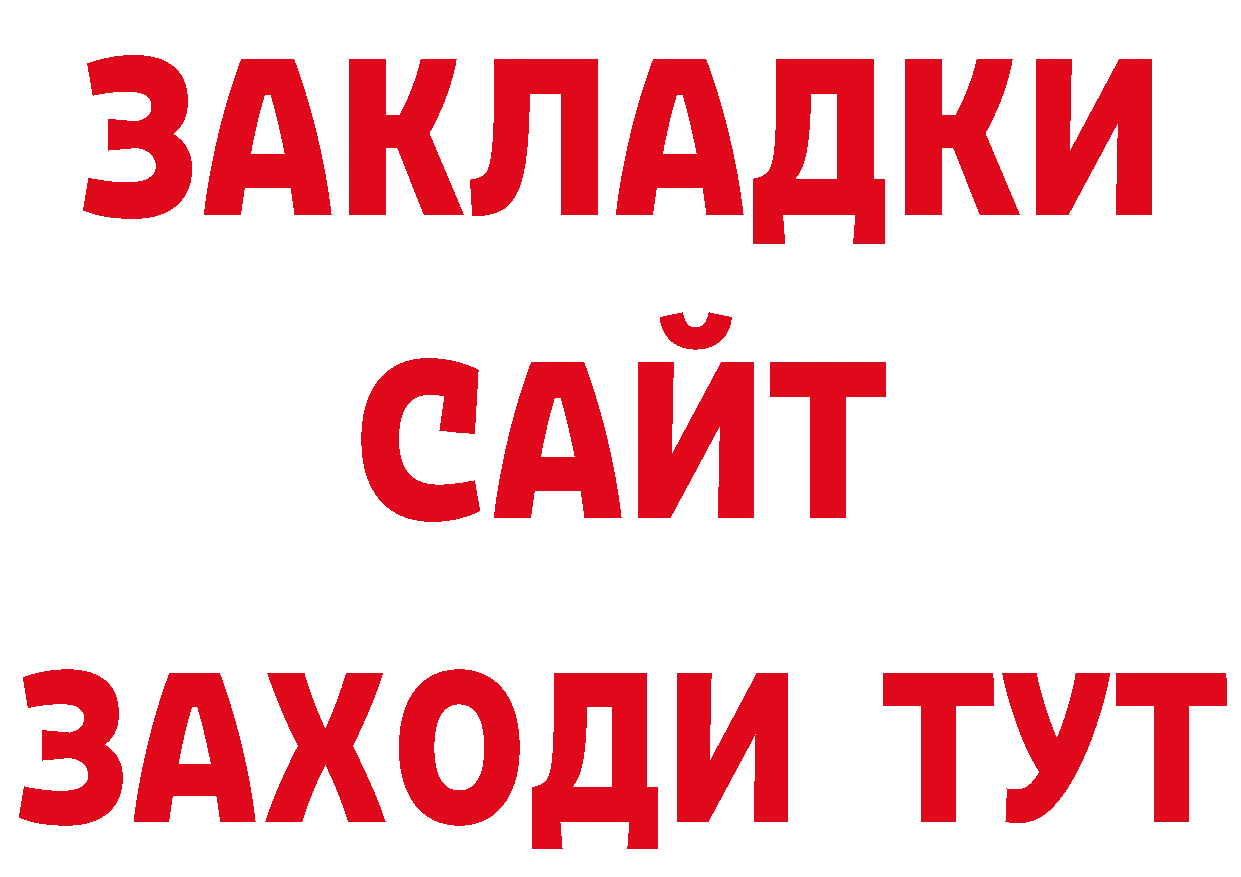 ЗАКЛАДКИ
САЙТ
ЗАХОДИ ТУТ